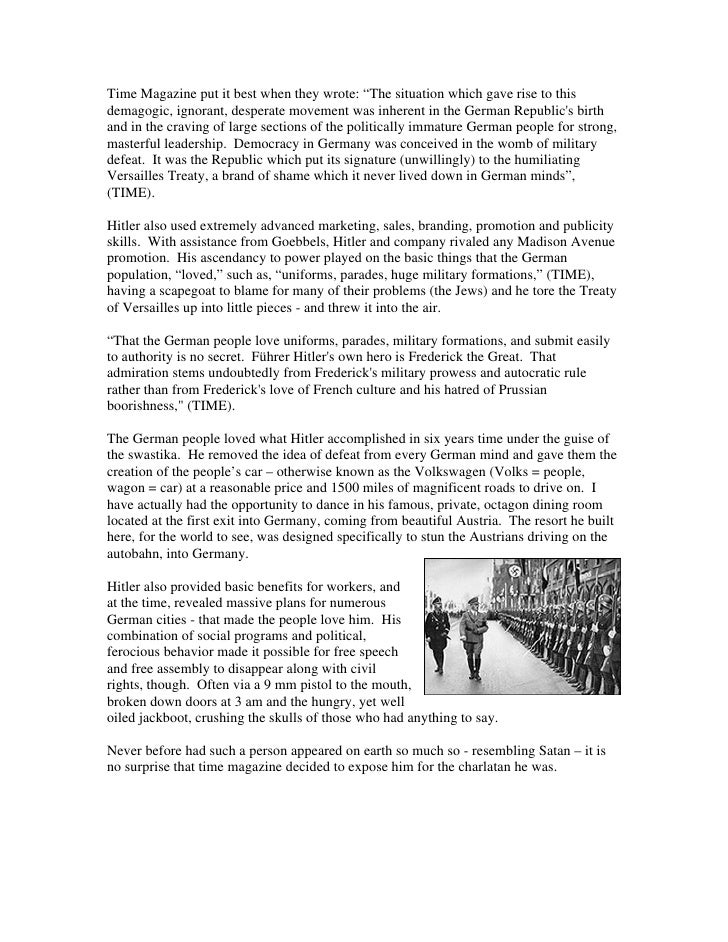 Time Magazine put it best when they wrote: “The situation which gave rise to this demagogic, ignorant, desperate movement was inherent in the German Republic's birth and in the craving of large sections of the politically immature German people for strong, masterful leadership. Democracy in Germany was conceived in the womb of military defeat. It was the Republic which put its signature (unwillingly) to the humiliating Versailles Treaty, a brand of shame which it never lived down in German minds”, (TIME).

Hitler also used extremely advanced marketing, sales, branding, promotion and publicity skills. With assistance from Goebbels, Hitler and company rivaled any Madison Avenue promotion. His ascendancy to power played on the basic things that the German population, “loved,” such as, “uniforms, parades, huge military formations,” (TIME), having a scapegoat to blame for many of their problems (the Jews) and he tore the Treaty of Versailles up into little pieces - and threw it into the air.

“That the German people love uniforms, parades, military formations, and submit easily to authority is no secret. Führer Hitler's own hero is Frederick the Great. That admiration stems undoubtedly from Frederick's military prowess and autocratic rule rather than from Frederick's love of French culture and his hatred of Prussian boorishness," (TIME).

The German people loved what Hitler accomplished in six years time under the guise of the swastika. He removed the idea of defeat from every German mind and gave them the creation of the people’s car – otherwise known as the Volkswagen (Volks = people, wagon = car) at a reasonable price and 1500 miles of magnificent roads to drive on. I have actually had the opportunity to dance in his famous, private, octagon dining room located at the first exit into Germany, coming from beautiful Austria. The resort he built here, for the world to see, was designed specifically to stun the Austrians driving on the autobahn, into Germany.

Hitler also provided basic benefits for workers, and at the time, revealed massive plans for numerous German cities - that made the people love him. His combination of social programs and political, ferocious behavior made it possible for free speech and free assembly to disappear along with civil rights, though. Often via a 9 mm pistol to the mouth, broken down doors at 3 am and the hungry, yet well oiled jackboot, crushing the skulls of those who had anything to say.

Never before had such a person appeared on earth so much so - resembling Satan – it is no surprise that time magazine decided to expose him for the charlatan he was.